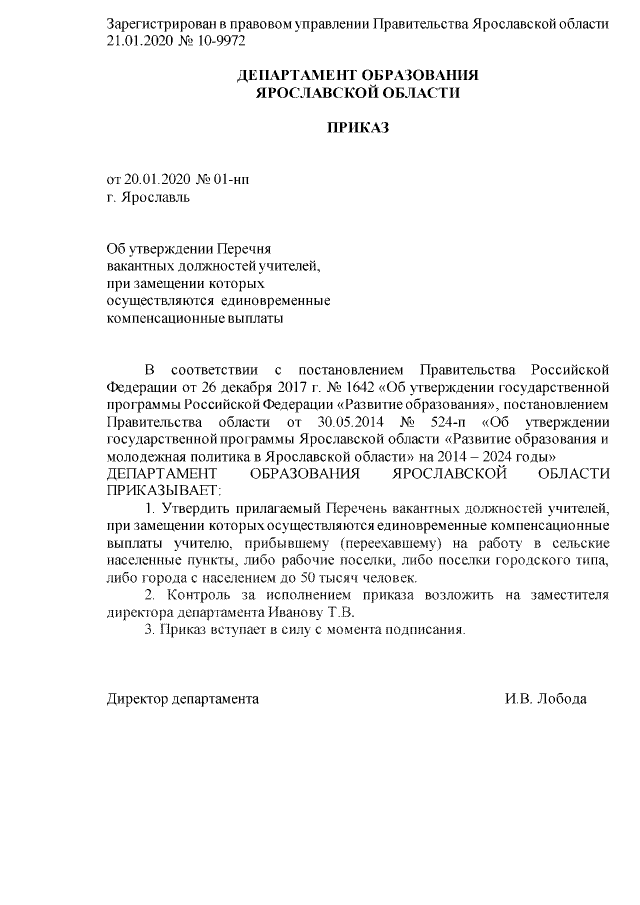 Зарегистрирован в правовом управлении Правительства Ярославской области 21.01.2020 № 10-9972

ДЕПАРТАМЕНТ ОБРАЗОВАНИЯ
ЯРОСЛАВСКОЙ ОБЛАСТИ

ПРИКАЗ

от 20.01.2020 № 01-нп
г. Ярославль

Об утверждении Перечня
вакантных должностей учителей,
при замещении которых
осуществляются единовременные
компенсационные выплаты

В соответствии с постановлением Правительства Российской Федерации от 26 декабря 2017 г. № 1642 «Об утверждении государственной программы Российской Федерации «Развитие образования», постановлением Правительства области от 30.05.2014 № 524-п «Об утверждении государственной программы Ярославской области «Развитие образования и молодежная политика в Ярославской области» на 2014 – 2024 годы»
ДЕПАРТАМЕНТ ОБРАЗОВАНИЯ ЯРОСЛАВСКОЙ ОБЛАСТИ ПРИКАЗЫВАЕТ:

1. Утвердить прилагаемый Перечень вакантных должностей учителей, при замещении которых осуществляются единовременные компенсационные выплаты учителю, прибывшему (переехавшему) на работу в сельские населенные пункты, либо рабочие поселки, либо поселки городского типа, либо города с населением до 50 тысяч человек.

2. Контроль за исполнением приказа возложить на заместителя директора департамента Иванову Т.В.

3. Приказ вступает в силу с момента подписания.

Директор департамента И.В. Лобода